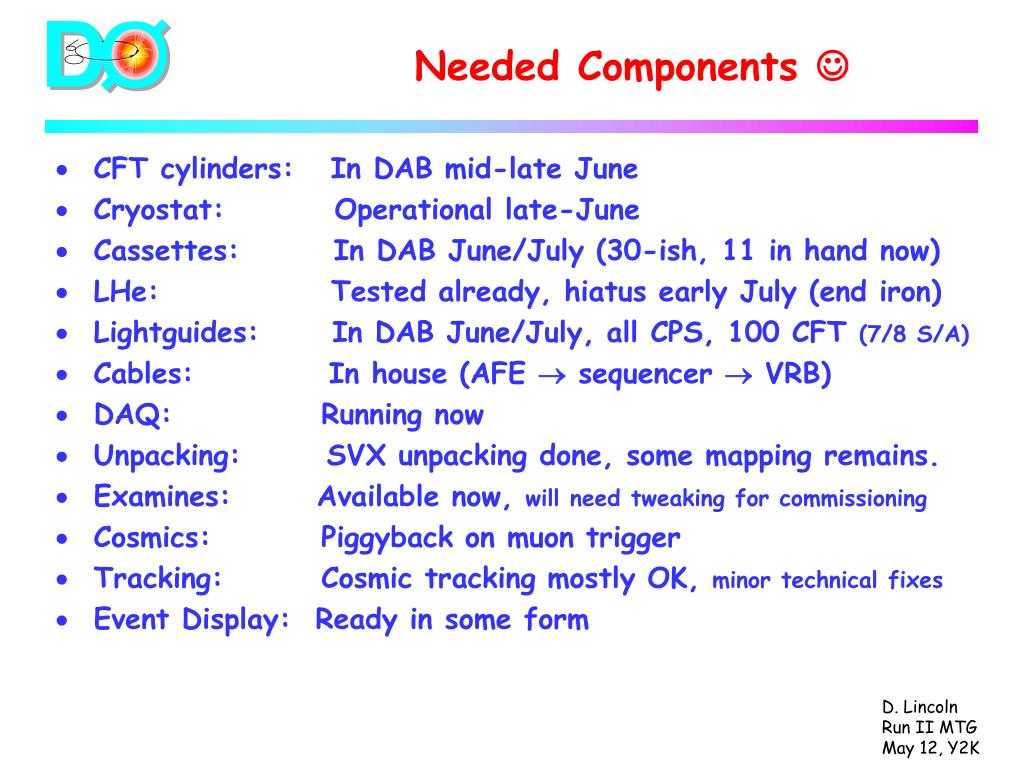 DØ

Needed Components ☺

• CFT cylinders: In DAB mid-late June
• Cryostat: Operational late-June
• Cassettes: In DAB June/July (30-ish, 11 in hand now)
• LHe: Tested already, hiatus early July (end iron)
• Lightguides: In DAB June/July, all CPS, 100 CFT (7/8 S/A)
• Cables: In house (AFE $\rightarrow$ sequencer $\rightarrow$ VRB)
• DAQ: Running now
• Unpacking: SVX unpacking done, some mapping remains.
• Examines: Available now, will need tweaking for commissioning
• Cosmics: Piggyback on muon trigger
• Tracking: Cosmic tracking mostly OK, minor technical fixes
• Event Display: Ready in some form

D. Lincoln
Run II MTG
May 12, Y2K